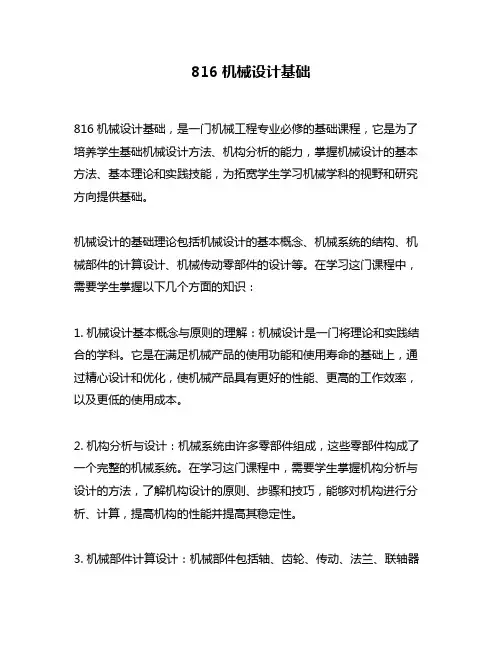 816 机械设计基础

816 机械设计基础，是一门机械工程专业必修的基础课程，它是为了培养学生基础机械设计方法、机构分析的能力，掌握机械设计的基本方法、基本理论和实践技能，为拓宽学生学习机械学科的视野和研究方向提供基础。

机械设计的基础理论包括机械设计的基本概念、机械系统的结构、机械部件的计算设计、机械传动零部件的设计等。在学习这门课程中，需要学生掌握以下几个方面的知识：

1. 机械设计基本概念与原则的理解：机械设计是一门将理论和实践结合的学科。它是在满足机械产品的使用功能和使用寿命的基础上，通过精心设计和优化，使机械产品具有更好的性能、更高的工作效率，以及更低的使用成本。

2. 机构分析与设计：机械系统由许多零部件组成，这些零部件构成了一个完整的机械系统。在学习这门课程中，需要学生掌握机构分析与设计的方法，了解机构设计的原则、步骤和技巧，能够对机构进行分析、计算，提高机构的性能并提高其稳定性。

3. 机械部件计算设计：机械部件包括轴、齿轮、传动、法兰、联轴器